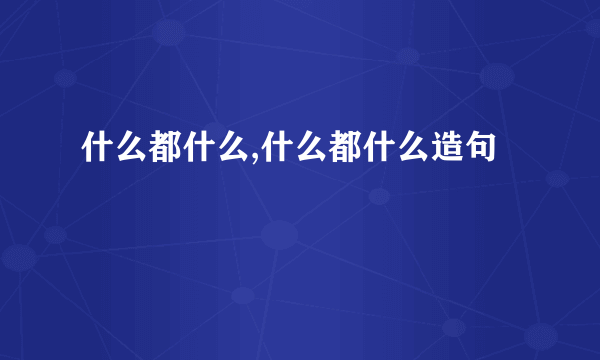 什么都什么,什么都什么造句